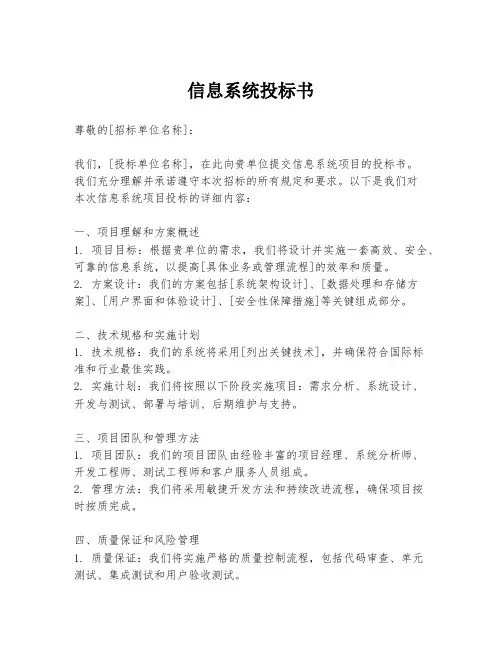 信息系统投标书

尊敬的[招标单位名称]：

我们，[投标单位名称]，在此向贵单位提交信息系统项目的投标书。我们充分理解并承诺遵守本次招标的所有规定和要求。以下是我们对本次信息系统项目投标的详细内容：

一、项目理解和方案概述
1. 项目目标：根据贵单位的需求，我们将设计并实施一套高效、安全、可靠的信息系统，以提高[具体业务或管理流程]的效率和质量。
2. 方案设计：我们的方案包括[系统架构设计]、[数据处理和存储方案]、[用户界面和体验设计]、[安全性保障措施]等关键组成部分。

二、技术规格和实施计划
1. 技术规格：我们的系统将采用[列出关键技术]，并确保符合国际标准和行业最佳实践。
2. 实施计划：我们将按照以下阶段实施项目：需求分析、系统设计、开发与测试、部署与培训、后期维护与支持。

三、项目团队和管理方法
1. 项目团队：我们的项目团队由经验丰富的项目经理、系统分析师、开发工程师、测试工程师和客户服务人员组成。
2. 管理方法：我们将采用敏捷开发方法和持续改进流程，确保项目按时按质完成。

四、质量保证和风险管理
1. 质量保证：我们将实施严格的质量控制流程，包括代码审查、单元测试、集成测试和用户验收测试。